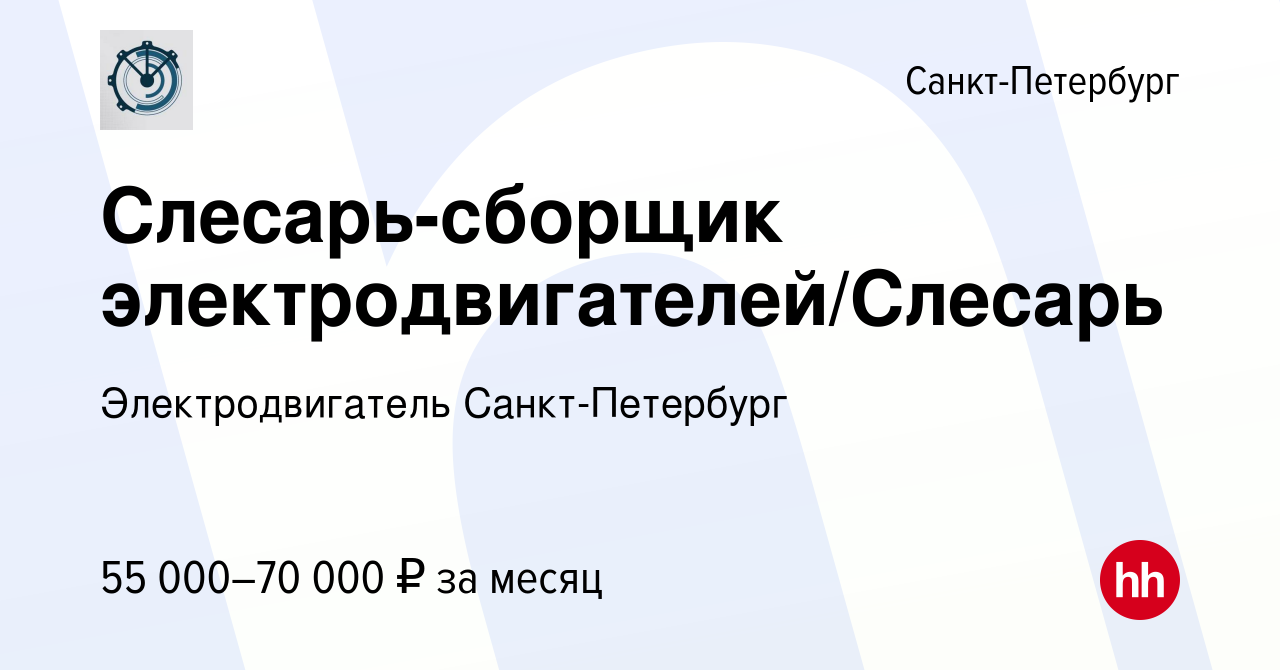 Санкт-Петербург

Слесарь-сборщик электродвигателей/Слесарь

Электродвигатель Санкт-Петербург

55 000–70 000 ₽ за месяц

hh